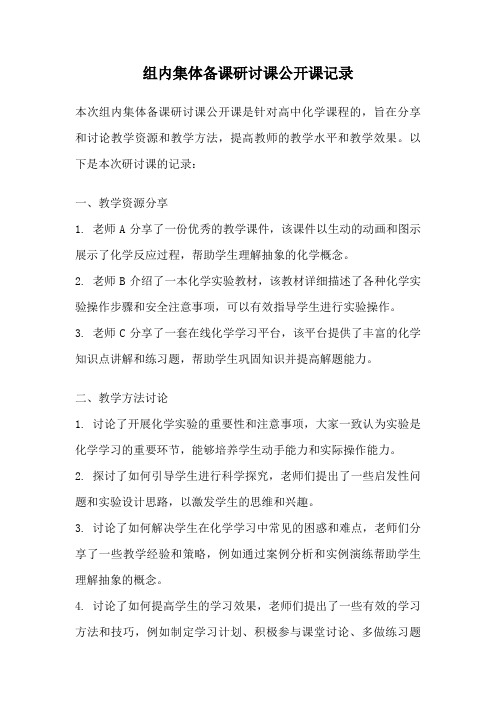 组内集体备课研讨课公开课记录

本次组内集体备课研讨课公开课是针对高中化学课程的，旨在分享和讨论教学资源和教学方法，提高教师的教学水平和教学效果。以下是本次研讨课的记录：

一、教学资源分享

1. 老师 A 分享了一份优秀的教学课件，该课件以生动的动画和图示展示了化学反应过程，帮助学生理解抽象的化学概念。

2. 老师 B 介绍了一本化学实验教材，该教材详细描述了各种化学实验操作步骤和安全注意事项，可以有效指导学生进行实验操作。

3. 老师 C 分享了一套在线化学学习平台，该平台提供了丰富的化学知识点讲解和练习题，帮助学生巩固知识并提高解题能力。

二、教学方法讨论

1. 讨论了开展化学实验的重要性和注意事项，大家一致认为实验是化学学习的重要环节，能够培养学生动手能力和实际操作能力。

2. 探讨了如何引导学生进行科学探究，老师们提出了一些启发性问题和实验设计思路，以激发学生的思维和兴趣。

3. 讨论了如何解决学生在化学学习中常见的困惑和难点，老师们分享了一些教学经验和策略，例如通过案例分析和实例演练帮助学生理解抽象的概念。

4. 讨论了如何提高学生的学习效果，老师们提出了一些有效的学习方法和技巧，例如制定学习计划、积极参与课堂讨论、多做练习题